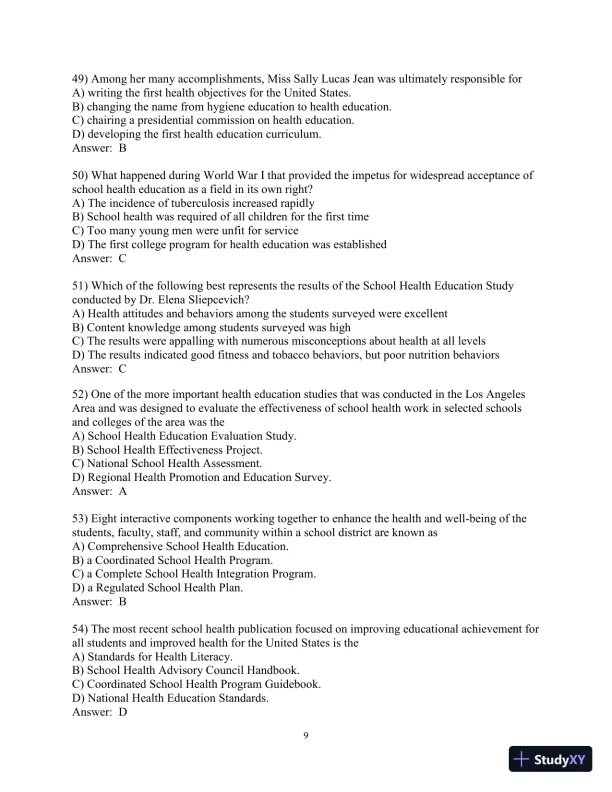 49) Among her many accomplishments, Miss Sally Lucas Jean was ultimately responsible for
A) writing the first health objectives for the United States.
B) changing the name from hygiene education to health education.
C) chairing a presidential commission on health education.
D) developing the first health education curriculum.
Answer: B

50) What happened during World War I that provided the impetus for widespread acceptance of school health education as a field in its own right?
A) The incidence of tuberculosis increased rapidly
B) School health was required of all children for the first time
C) Too many young men were unfit for service
D) The first college program for health education was established
Answer: C

51) Which of the following best represents the results of the School Health Education Study conducted by Dr. Elena Sliepcevich?
A) Health attitudes and behaviors among the students surveyed were excellent
B) Content knowledge among students surveyed was high
C) The results were appalling with numerous misconceptions about health at all levels
D) The results indicated good fitness and tobacco behaviors, but poor nutrition behaviors
Answer: C

52) One of the more important health education studies that was conducted in the Los Angeles Area and was designed to evaluate the effectiveness of school health work in selected schools and colleges of the area was the
A) School Health Education Evaluation Study.
B) School Health Effectiveness Project.
C) National School Health Assessment.
D) Regional Health Promotion and Education Survey.
Answer: A

53) Eight interactive components working together to enhance the health and well-being of the students, faculty, staff, and community within a school district are known as
A) Comprehensive School Health Education.
B) a Coordinated School Health Program.
C) a Complete School Health Integration Program.
D) a Regulated School Health Plan.
Answer: B

54) The most recent school health publication focused on improving educational achievement for all students and improved health for the United States is the
A) Standards for Health Literacy.
B) School Health Advisory Council Handbook.
C) Coordinated School Health Program Guidebook.
D) National Health Education Standards.
Answer: D

9

StudyXY